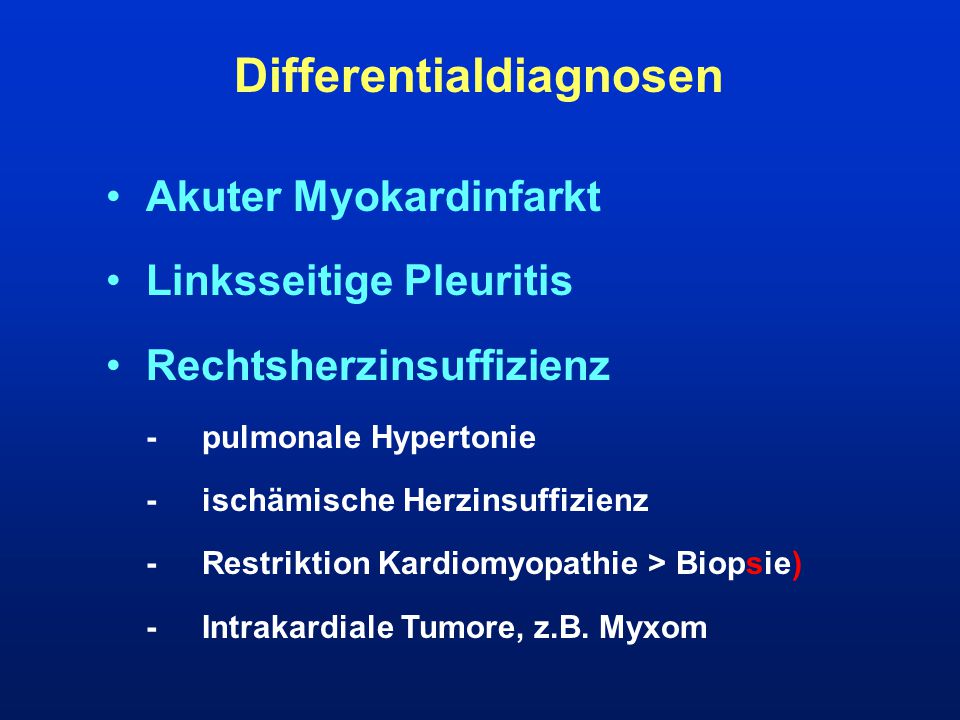 Differentialdiagnosen

• Akuter Myokardinfarkt

• Linksseitige Pleuritis

• Rechtsherzinsuffizienz

- pulmonale Hypertonie

- ischämische Herzinsuffizienz

- Restriktion Kardiomyopathie > Biopsie)

- Intrakardiale Tumore, z.B. Myxom